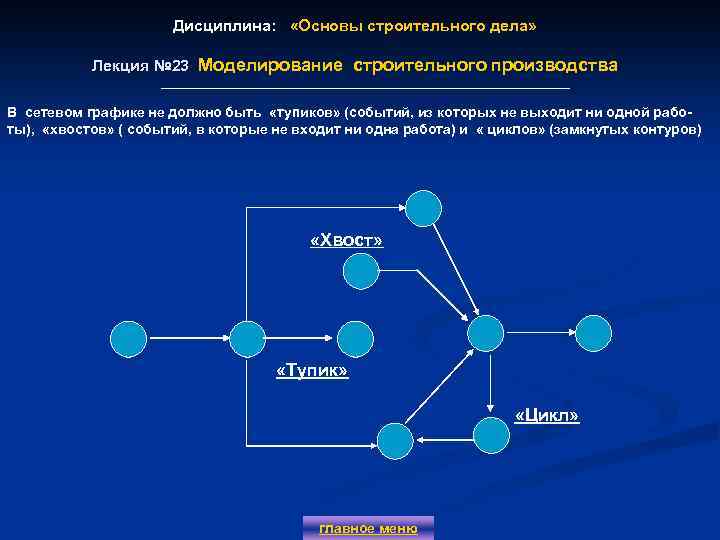 Дисциплина: «Основы строительного дела»

Лекция №23 Моделирование строительного производства

В сетевом графике не должно быть «тупиков» (событий, из которых не выходит ни одной работы), «хвостов» ( событий, в которые не входит ни одна работа) и « циклов» (замкнутых контуров)

«Хвост»

«Тупик»

«Цикл»

главное меню